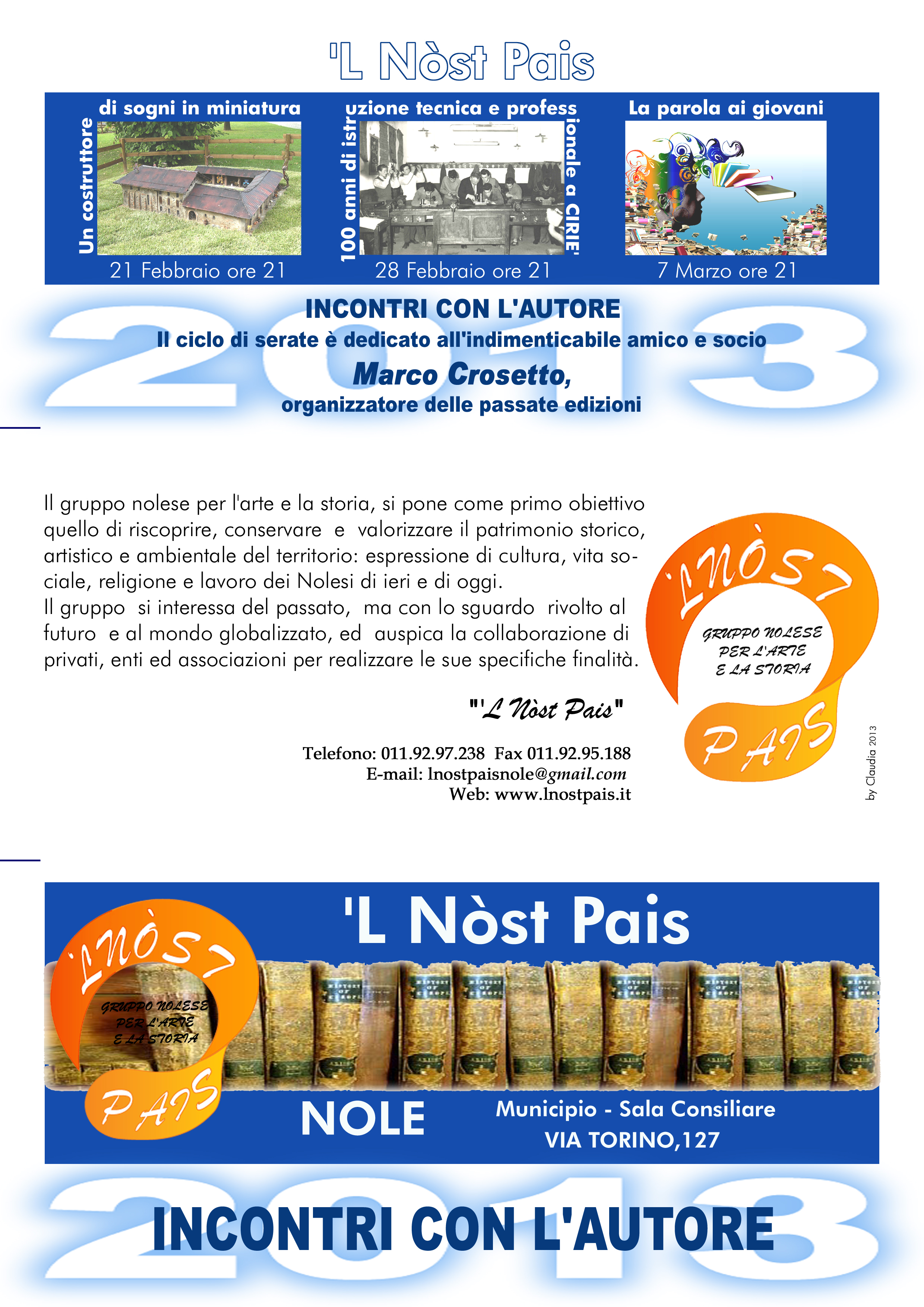 'L Nòst Pais

Un costruttore di sogni in miniatura
21 Febbraio ore 21

100 anni di istruzione tecnica e professionale a CIRIE'
28 Febbraio ore 21

La parola ai giovani
7 Marzo ore 21

2013
INCONTRI CON L'AUTORE
Il ciclo di serate è dedicato all'indimenticabile amico e socio
Marco Crosetto,
organizzatore delle passate edizioni

Il gruppo nolese per l'arte e la storia, si pone come primo obiettivo quello di riscoprire, conservare e valorizzare il patrimonio storico, artistico e ambientale del territorio: espressione di cultura, vita sociale, religione e lavoro dei Nolesi di ieri e di oggi.
Il gruppo si interessa del passato, ma con lo sguardo rivolto al futuro e al mondo globalizzato, ed auspica la collaborazione di privati, enti ed associazioni per realizzare le sue specifiche finalità.

"'L Nòst Pais"

Telefono: 011.92.97.238 Fax 011.92.95.188
E-mail: lnostpaisnole@gmail.com
Web: www.lnostpais.it

'L NÒST
GRUPPO NOLESE PER L'ARTE E LA STORIA
PAIS

by Claudia 2013

'L Nòst Pais

'L NÒST
GRUPPO NOLESE PER L'ARTE E LA STORIA
PAIS

NOLE
Municipio - Sala Consiliare
VIA TORINO,127

2013
INCONTRI CON L'AUTORE